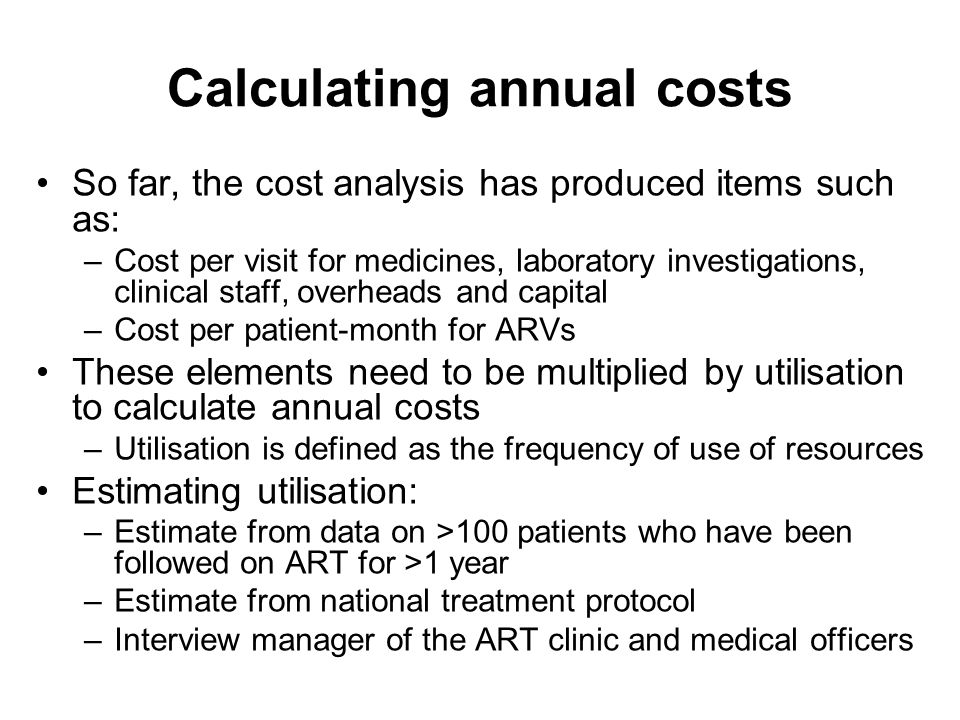 Calculating annual costs

• So far, the cost analysis has produced items such as:
– Cost per visit for medicines, laboratory investigations, clinical staff, overheads and capital
– Cost per patient-month for ARVs
• These elements need to be multiplied by utilisation to calculate annual costs
– Utilisation is defined as the frequency of use of resources
• Estimating utilisation:
– Estimate from data on >100 patients who have been followed on ART for >1 year
– Estimate from national treatment protocol
– Interview manager of the ART clinic and medical officers